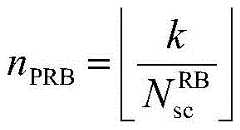 $n_{\mathrm{PRB}} = \left\lfloor \frac{k}{N_{\mathrm{sc}}^{\mathrm{RB}}} \right\rfloor$